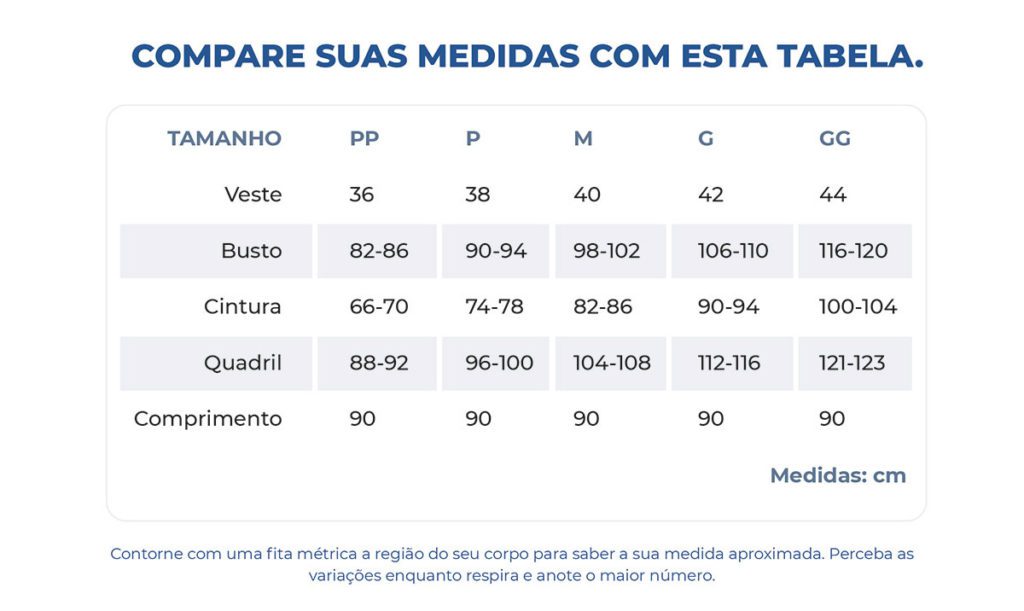 COMPARE SUAS MEDIDAS COM ESTA TABELA.

| TAMANHO | PP | P | M | G | GG |
|---|---|---|---|---|---|
| Veste | 36 | 38 | 40 | 42 | 44 |
| Busto | 82-86 | 90-94 | 98-102 | 106-110 | 116-120 |
| Cintura | 66-70 | 74-78 | 82-86 | 90-94 | 100-104 |
| Quadril | 88-92 | 96-100 | 104-108 | 112-116 | 121-123 |
| Comprimento | 90 | 90 | 90 | 90 | 90 |

Medidas: cm

Contorne com uma fita métrica a região do seu corpo para saber a sua medida aproximada. Perceba as variações enquanto respira e anote o maior número.